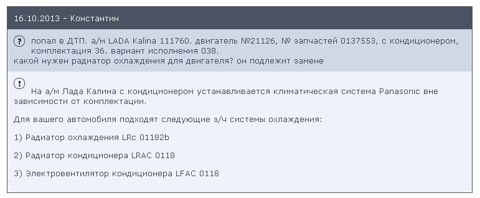 16.10.2013 - Константин

? попал в ДТП. а/м LADA Kalina 111760. двигатель №21126, № запчастей 0137553, с кондиционером, комплектация 36. вариант исполнения 038.
какой нужен радиатор охлаждения для двигателя? он подлежит замене

! На а/м Лада Калина с кондиционером устанавливается климатическая система Panasonic вне зависимости от комплектации.

Для вашего автомобиля подходят следующие з/ч системы охлаждения:

1) Радиатор охлаждения LRc 01182b

2) Радиатор кондиционера LRAC 0118

3) Электровентилятор кондиционера LFAC 0118